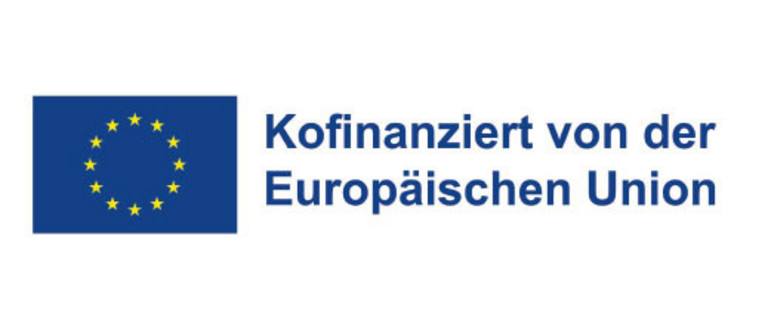 Kofinanziert von der Europäischen Union